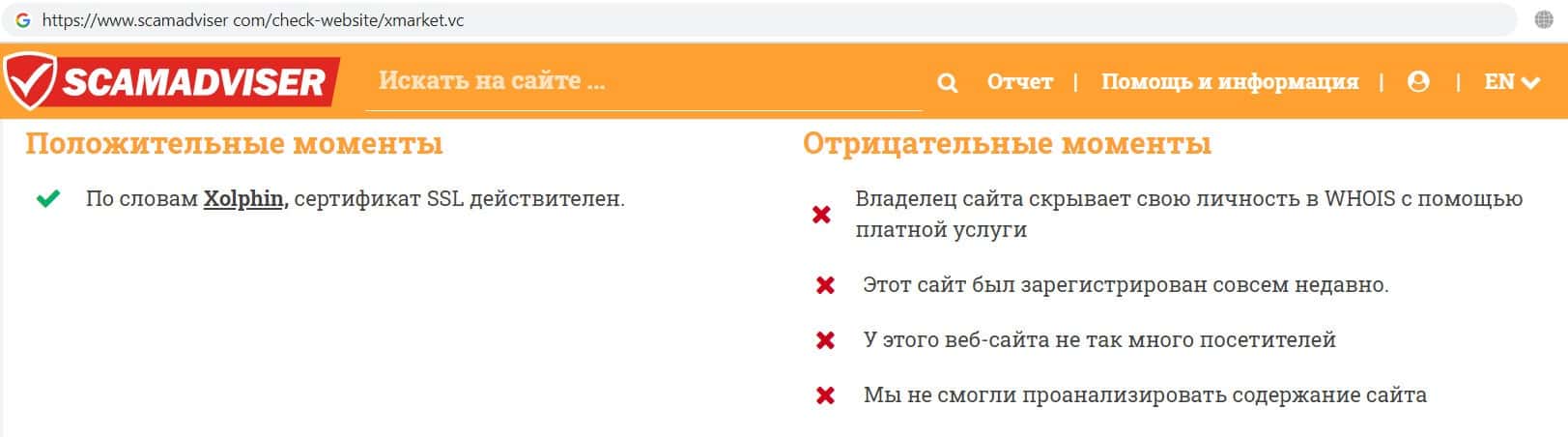 https://www.scamadviser com/check-website/xmarket.vc

SCAMADVISER

Искать на сайте ...

Отчет | Помощь и информация | | EN

Положительные моменты

По словам Xolphin, сертификат SSL действителен.

Отрицательные моменты

Владелец сайта скрывает свою личность в WHOIS с помощью платной услуги

Этот сайт был зарегистрирован совсем недавно.

У этого веб-сайта не так много посетителей

Мы не смогли проанализировать содержание сайта